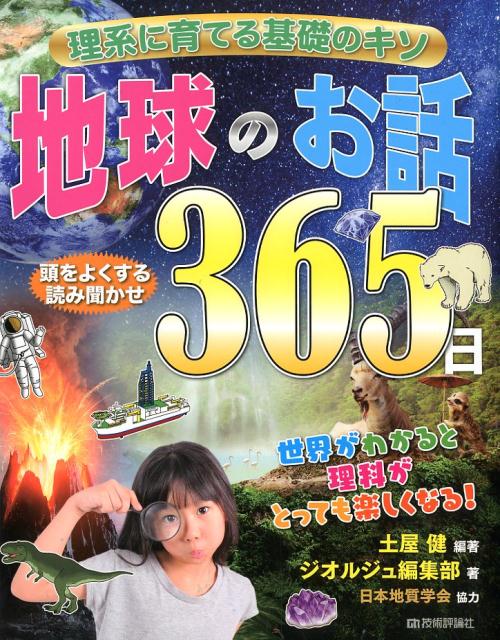 理系に育てる基礎のキソ

地球のお話365日

頭をよくする読み聞かせ

世界がわかると理科がとっても楽しくなる!

土屋 健 編著
ジオルジュ編集部 著
日本地質学会 協力

技術評論社